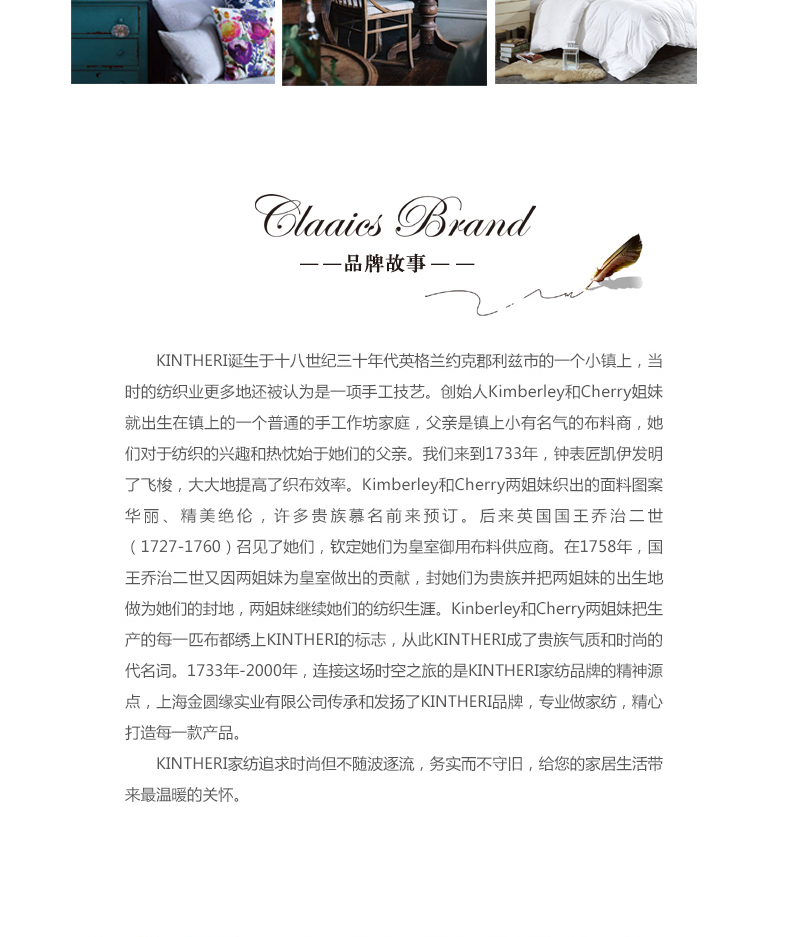 Claaics Brand

——品牌故事——

KINTHERI诞生于十八世纪三十年代英格兰约克郡利兹市的一个小镇上，当时的纺织业更多地还被认为是一项手工技艺。创始人Kimberley和Cherry姐妹就出生在镇上的一个普通的手工作坊家庭，父亲是镇上小有名气的布料商，她们对于纺织的兴趣和热忱始于她们的父亲。我们来到1733年，钟表匠凯伊发明了飞梭，大大地提高了织布效率。Kimberley和Cherry两姐妹织出的面料图案华丽、精美绝伦，许多贵族慕名前来预订。后来英国国王乔治二世（1727-1760）召见了她们，钦定她们为皇室御用布料供应商。在1758年，国王乔治二世又因两姐妹为皇室做出的贡献，封她们为贵族并把两姐妹的出生地做为她们的封地，两姐妹继续她们的纺织生涯。Kinberley和Cherry两姐妹把生产的每一匹布都绣上KINTHERI的标志，从此KINTHERI成了贵族气质和时尚的代名词。1733年-2000年，连接这场时空之旅的是KINTHERI家纺品牌的精神源点，上海金圆缘实业有限公司传承和发扬了KINTHERI品牌，专业做家纺，精心打造每一款产品。

KINTHERI家纺追求时尚但不随波逐流，务实而不守旧，给您的家居生活带来最温暖的关怀。